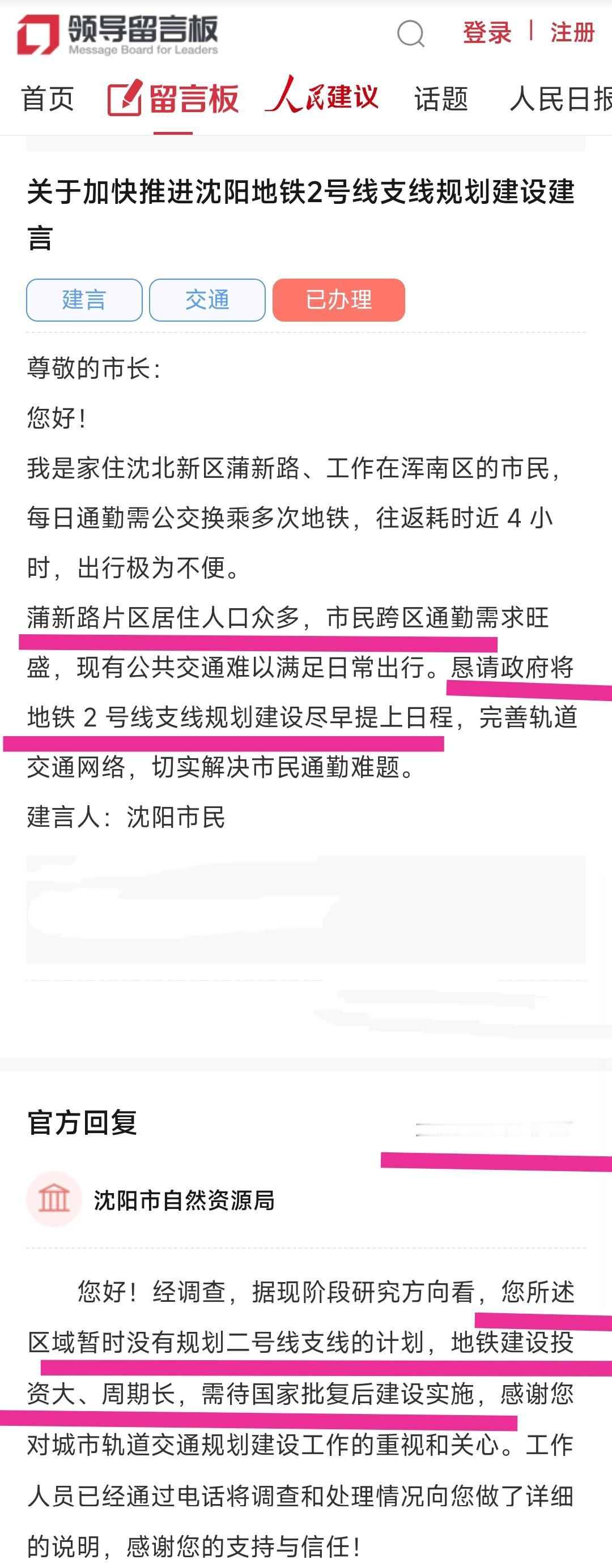 领导留言板
Message Board for Leaders

登录 | 注册

首页 留言板 人民建议 话题 人民日报

关于加快推进沈阳地铁2号线支线规划建设建言

建言 交通 已办理

尊敬的市长：

您好！

我是家住沈北新区蒲新路、工作在浑南区的市民，每日通勤需公交换乘多次地铁，往返耗时近 4 小时，出行极为不便。

蒲新路片区居住人口众多，市民跨区通勤需求旺盛，现有公共交通难以满足日常出行。恳请政府将地铁 2 号线支线规划建设尽早提上日程，完善轨道交通网络，切实解决市民通勤难题。

建言人：沈阳市民

官方回复

沈阳市自然资源局

您好！经调查，据现阶段研究方向看，您所述区域暂时没有规划二号线支线的计划，地铁建设投资大、周期长，需待国家批复后建设实施，感谢您对城市轨道交通规划建设工作的重视和关心。工作人员已经通过电话将调查和处理情况向您做了详细的说明，感谢您的支持与信任！